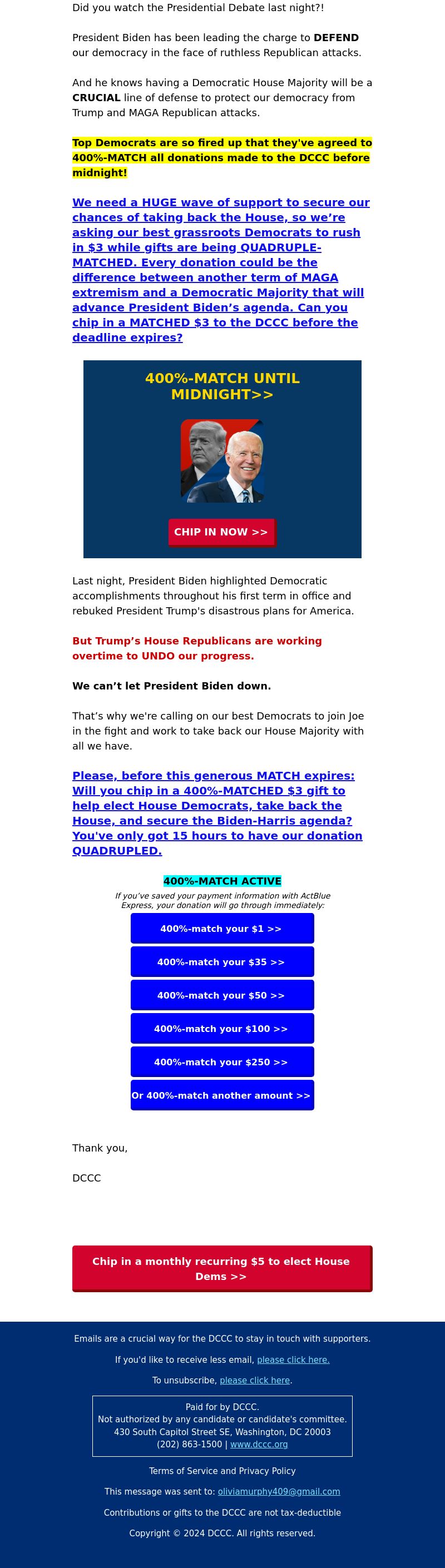 Did you watch the Presidential Debate last night?!

President Biden has been leading the charge to DEFEND our democracy in the face of ruthless Republican attacks.

And he knows having a Democratic House Majority will be a CRUCIAL line of defense to protect our democracy from Trump and MAGA Republican attacks.

Top Democrats are so fired up that they've agreed to 400%-MATCH all donations made to the DCCC before midnight!

We need a HUGE wave of support to secure our chances of taking back the House, so we're asking our best grassroots Democrats to rush in $3 while gifts are being QUADRUPLE-MATCHED. Every donation could be the difference between another term of MAGA extremism and a Democratic Majority that will advance President Biden's agenda. Can you chip in a MATCHED $3 to the DCCC before the deadline expires?

400%-MATCH UNTIL MIDNIGHT>>

CHIP IN NOW >>

Last night, President Biden highlighted Democratic accomplishments throughout his first term in office and rebuked President Trump's disastrous plans for America.

But Trump's House Republicans are working overtime to UNDO our progress.

We can't let President Biden down.

That's why we're calling on our best Democrats to join Joe in the fight and work to take back our House Majority with all we have.

Please, before this generous MATCH expires: Will you chip in a 400%-MATCHED $3 gift to help elect House Democrats, take back the House, and secure the Biden-Harris agenda? You've only got 15 hours to have our donation QUADRUPLED.

400%-MATCH ACTIVE

If you've saved your payment information with ActBlue Express, your donation will go through immediately:

400%-match your $1 >>

400%-match your $35 >>

400%-match your $50 >>

400%-match your $100 >>

400%-match your $250 >>

Or 400%-match another amount >>

Thank you,

DCCC

Chip in a monthly recurring $5 to elect House Dems >>

Emails are a crucial way for the DCCC to stay in touch with supporters.

If you'd like to receive less email, please click here.

To unsubscribe, please click here.

Paid for by DCCC.
Not authorized by any candidate or candidate's committee.
430 South Capitol Street SE, Washington, DC 20003
(202) 863-1500 | www.dccc.org

Terms of Service and Privacy Policy

This message was sent to: oliviamurphy409@gmail.com

Contributions or gifts to the DCCC are not tax-deductible

Copyright © 2024 DCCC. All rights reserved.